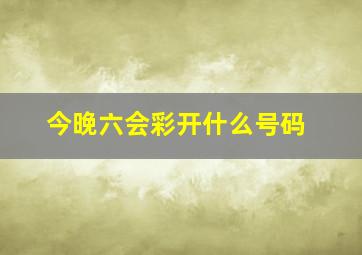 今晚六会彩开什么号码